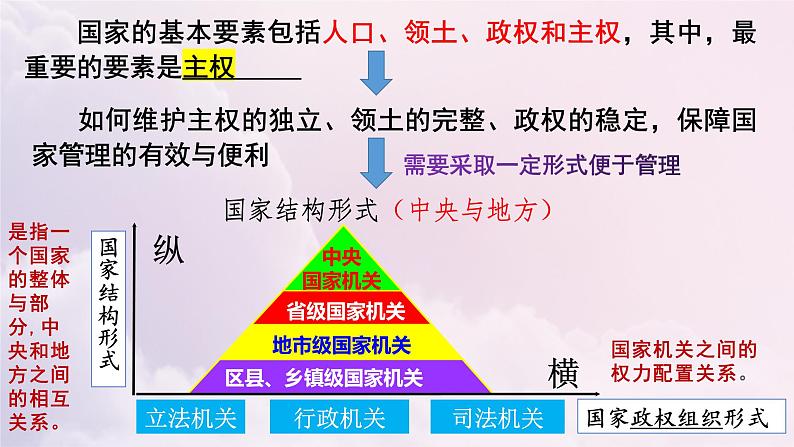 国家的基本要素包括人口、领土、政权和主权，其中，最重要的要素是主权

如何维护主权的独立、领土的完整、政权的稳定，保障国家管理的有效与便利

需要采取一定形式便于管理

国家结构形式（中央与地方）

是指一个国家的整体与部分，中央和地方之间的相互关系。

国家结构形式

纵

中央国家机关

省级国家机关

地市级国家机关

区县、乡镇级国家机关

横

国家机关之间的权力配置关系。

立法机关

行政机关

司法机关

国家政权组织形式